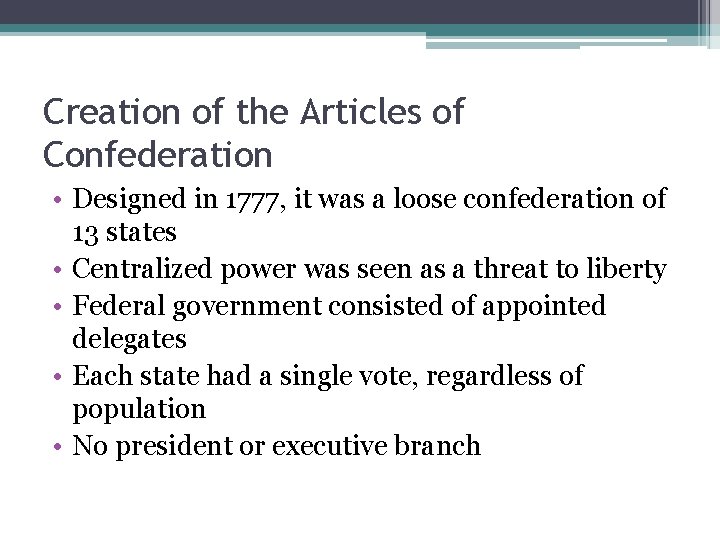 Creation of the Articles of Confederation

• Designed in 1777, it was a loose confederation of 13 states
• Centralized power was seen as a threat to liberty
• Federal government consisted of appointed delegates
• Each state had a single vote, regardless of population
• No president or executive branch